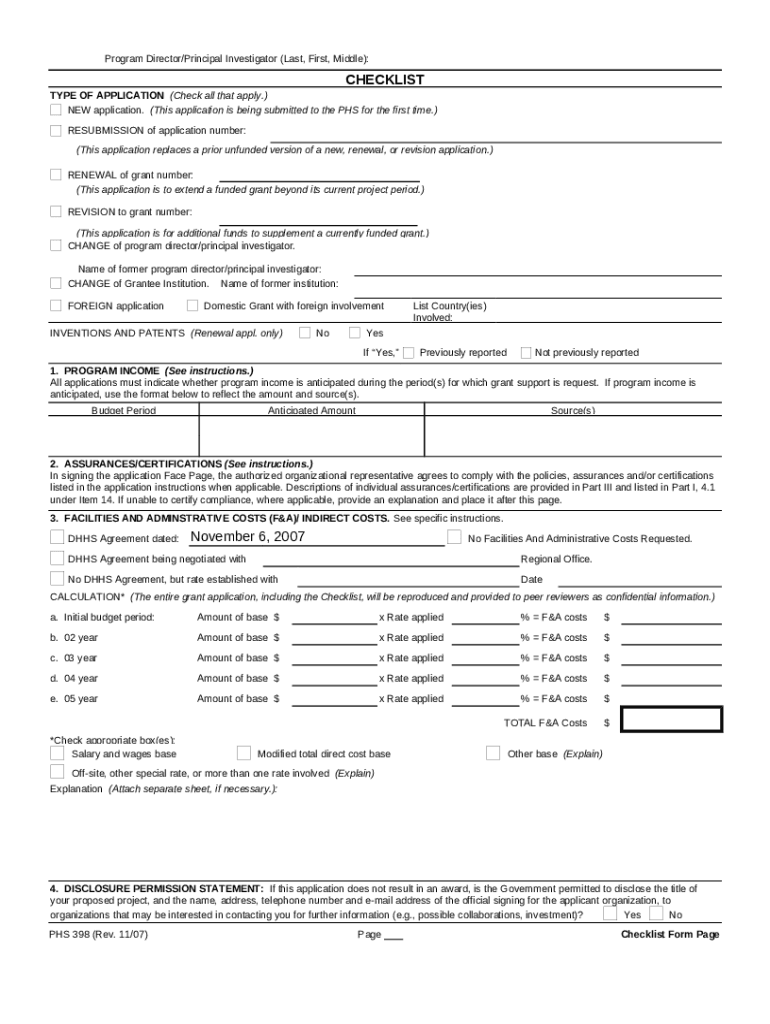 Program Director/Principal Investigator (Last, First, Middle):

CHECKLIST

TYPE OF APPLICATION (Check all that apply.)

NEW application. (This application is being submitted to the PHS for the first time.)

RESUBMISSION of application number:

(This application replaces a prior unfunded version of a new, renewal, or revision application.)

RENEWAL of grant number:

(This application is to extend a funded grant beyond its current project period.)

REVISION to grant number:

(This application is for additional funds to supplement a currently funded grant.)

CHANGE of program director/principal investigator.

Name of former program director/principal investigator:

CHANGE of Grantee Institution. Name of former institution:

FOREIGN application

Domestic Grant with foreign involvement

List Country(ies) Involved:

INVENTIONS AND PATENTS (Renewal appl. only) No Yes

If "Yes," Previously reported Not previously reported

1. PROGRAM INCOME (See instructions.)

All applications must indicate whether program income is anticipated during the period(s) for which grant support is request. If program income is anticipated, use the format below to reflect the amount and source(s).

| Budget Period | Anticipated Amount | Source(s) |
|---|---|---|
| | | |

2. ASSURANCES/CERTIFICATIONS (See instructions.)

In signing the application Face Page, the authorized organizational representative agrees to comply with the policies, assurances and/or certifications listed in the application instructions when applicable. Descriptions of individual assurances/certifications are provided in Part III and listed in Part I, 4.1 under Item 14. If unable to certify compliance, where applicable, provide an explanation and place it after this page.

3. FACILITIES AND ADMINSTRATIVE COSTS (F&A)/ INDIRECT COSTS. See specific instructions.

DHHS Agreement dated: November 6, 2007

No Facilities And Administrative Costs Requested.

DHHS Agreement being negotiated with

Regional Office.

No DHHS Agreement, but rate established with

Date

CALCULATION* (The entire grant application, including the Checklist, will be reproduced and provided to peer reviewers as confidential information.)

a. Initial budget period: Amount of base $ x Rate applied % = F&A costs $

b. 02 year Amount of base $ x Rate applied % = F&A costs $

c. 03 year Amount of base $ x Rate applied % = F&A costs $

d. 04 year Amount of base $ x Rate applied % = F&A costs $

e. 05 year Amount of base $ x Rate applied % = F&A costs $

TOTAL F&A Costs $

*Check appropriate box(es):

Salary and wages base

Modified total direct cost base

Other base (Explain)

Off-site, other special rate, or more than one rate involved (Explain)

Explanation (Attach separate sheet, if necessary.):

4. DISCLOSURE PERMISSION STATEMENT: If this application does not result in an award, is the Government permitted to disclose the title of your proposed project, and the name, address, telephone number and e-mail address of the official signing for the applicant organization, to organizations that may be interested in contacting you for further information (e.g., possible collaborations, investment)? Yes No

PHS 398 (Rev. 11/07)

Page ___

Checklist Form Page